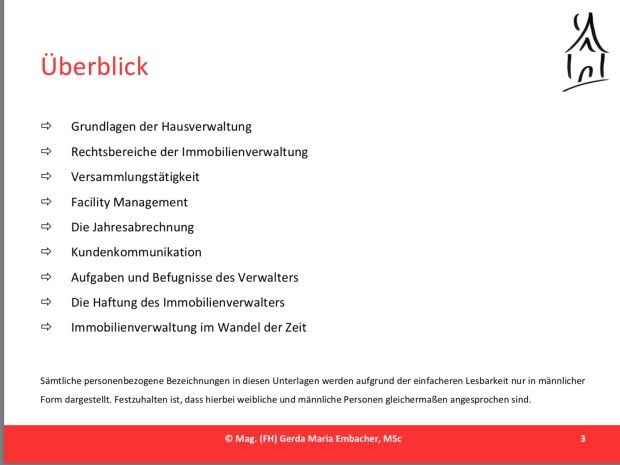 Überblick

⇨ Grundlagen der Hausverwaltung
⇨ Rechtsbereiche der Immobilienverwaltung
⇨ Versammlungstätigkeit
⇨ Facility Management
⇨ Die Jahresabrechnung
⇨ Kundenkommunikation
⇨ Aufgaben und Befugnisse des Verwalters
⇨ Die Haftung des Immobilienverwalters
⇨ Immobilienverwaltung im Wandel der Zeit

Sämtliche personenbezogene Bezeichnungen in diesen Unterlagen werden aufgrund der einfacheren Lesbarkeit nur in männlicher Form dargestellt. Festzuhalten ist, dass hierbei weibliche und männliche Personen gleichermaßen angesprochen sind.

© Mag. (FH) Gerda Maria Embacher, MSc 3